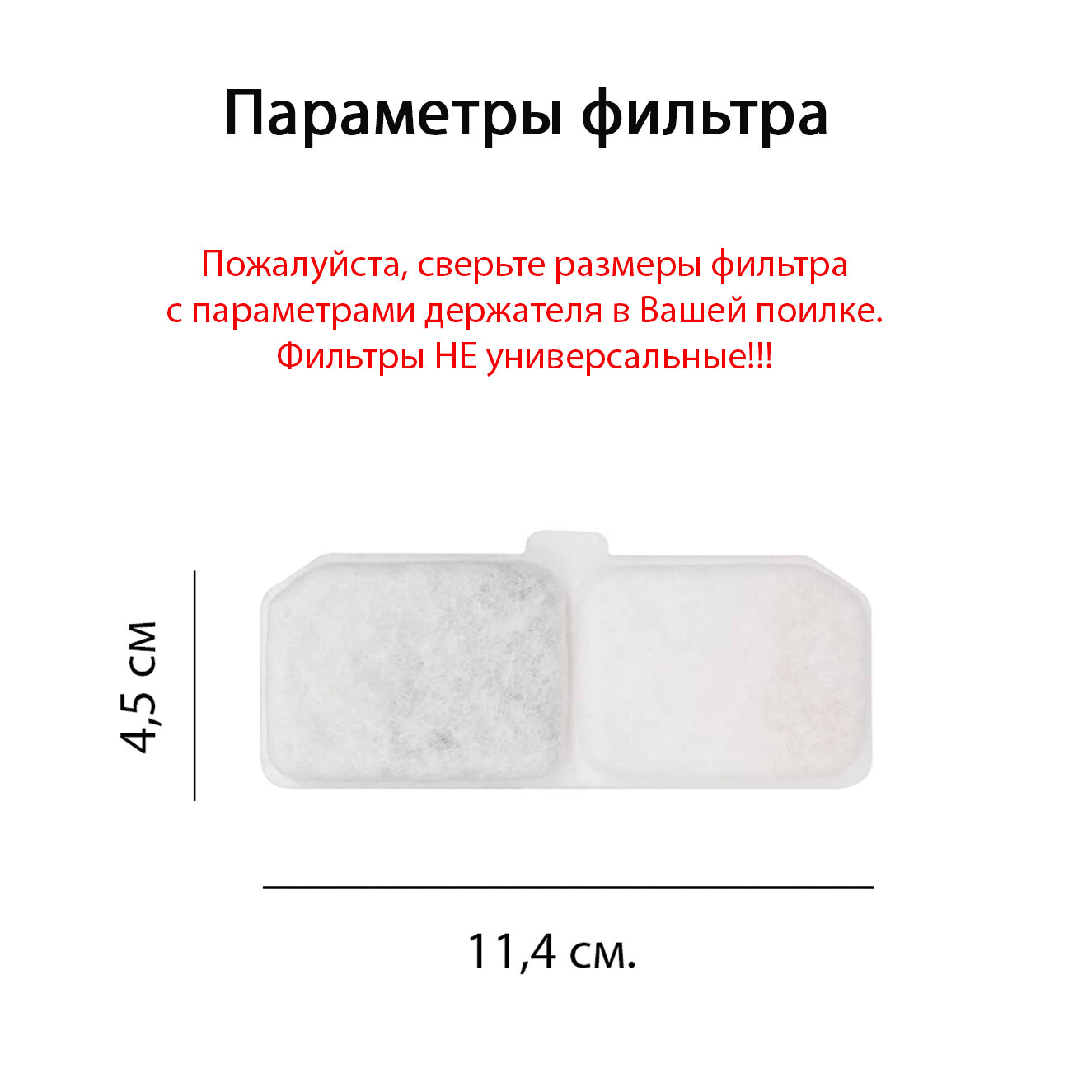 Параметры фильтра

Пожалуйста, сверьте размеры фильтра с параметрами держателя в Вашей поилке. Фильтры НЕ универсальные!!!

4,5 см

11,4 см.